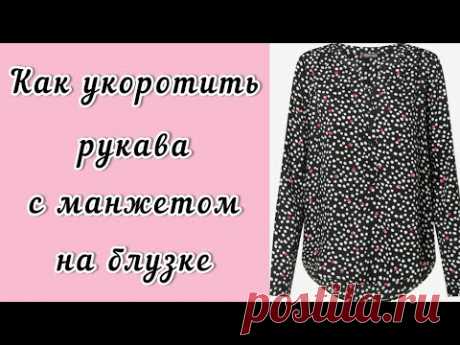 Как укоротить рукава с манжетом на блузке

postila.ru